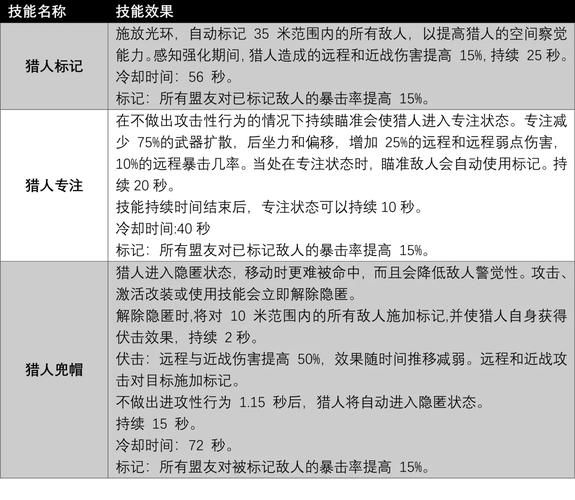 | 技能名称 | 技能效果 |
|---|---|
| 猎人标记 | 施放光环，自动标记 35 米范围内的所有敌人，以提高猎人的空间察觉能力。感知强化期间，猎人造成的远程和近战伤害提高 15%，持续 25 秒。<br>冷却时间：56 秒。<br>标记：所有盟友对已标记敌人的暴击率提高 15%。 |
| 猎人专注 | 在不做出攻击性行为的情况下持续瞄准会使猎人进入专注状态。专注减少 75%的武器扩散，后坐力和偏移，增加 25%的远程和远程弱点伤害，10%的远程暴击几率。当处在专注状态时，瞄准敌人会自动使用标记。持续 20 秒。<br>技能持续时间结束后，专注状态可以持续 10 秒。<br>冷却时间:40 秒<br>标记：所有盟友对已标记敌人的暴击率提高 15%。 |
| 猎人兜帽 | 猎人进入隐匿状态，移动时更难被命中，而且会降低敌人警觉性。攻击、激活改装或使用技能会立即解除隐匿。<br>解除隐匿时,将对 10 米范围内的所有敌人施加标记,并使猎人自身获得伏击效果，持续 2 秒。<br>伏击：远程与近战伤害提高 50%，效果随时间推移减弱。远程和近战攻击对目标施加标记。<br>不做出进攻性行为 1.15 秒后，猎人将自动进入隐匿状态。<br>持续 15 秒。<br>冷却时间：72 秒。<br>标记：所有盟友对被标记敌人的暴击率提高 15%。 |